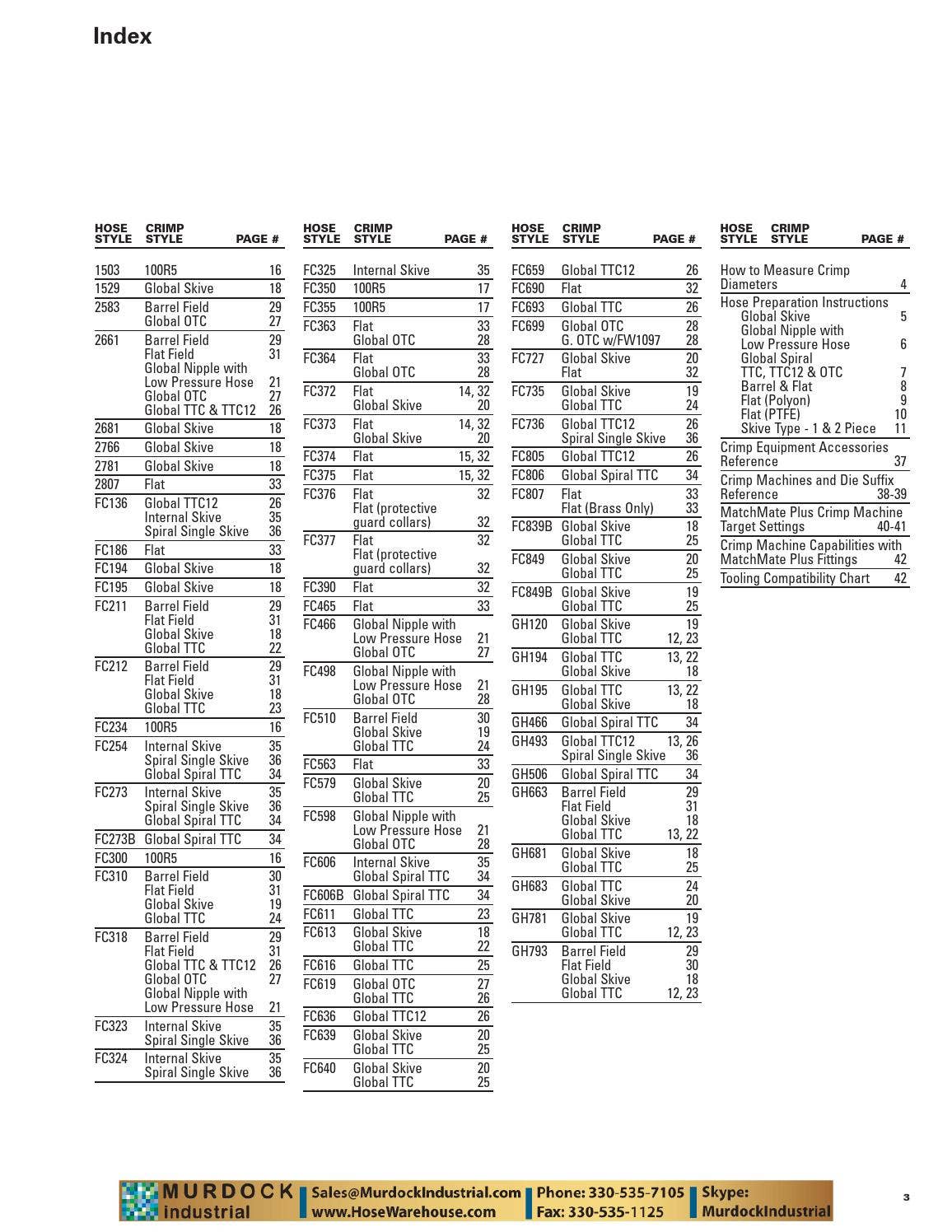 Index

| HOSE STYLE | CRIMP STYLE | PAGE # |
|---|---|---|
| 1503 | 100R5 | 16 |
| 1529 | Global Skive | 18 |
| 2583 | Barrel Field | 29 |
| | Global OTC | 27 |
| 2661 | Barrel Field | 29 |
| | Flat Field | 31 |
| | Global Nipple with Low Pressure Hose | 21 |
| | Global OTC | 27 |
| | Global TTC & TTC12 | 26 |
| 2681 | Global Skive | 18 |
| 2766 | Global Skive | 18 |
| 2781 | Global Skive | 18 |
| 2807 | Flat | 33 |
| FC136 | Global TTC12 | 26 |
| | Internal Skive | 35 |
| | Spiral Single Skive | 36 |
| FC186 | Flat | 33 |
| FC194 | Global Skive | 18 |
| FC195 | Global Skive | 18 |
| FC211 | Barrel Field | 29 |
| | Flat Field | 31 |
| | Global Skive | 18 |
| | Global TTC | 22 |
| FC212 | Barrel Field | 29 |
| | Flat Field | 31 |
| | Global Skive | 18 |
| | Global TTC | 23 |
| FC234 | 100R5 | 16 |
| FC254 | Internal Skive | 35 |
| | Spiral Single Skive | 36 |
| | Global Spiral TTC | 34 |
| FC273 | Internal Skive | 35 |
| | Spiral Single Skive | 36 |
| | Global Spiral TTC | 34 |
| FC273B | Global Spiral TTC | 34 |
| FC300 | 100R5 | 16 |
| FC310 | Barrel Field | 30 |
| | Flat Field | 31 |
| | Global Skive | 19 |
| | Global TTC | 24 |
| FC318 | Barrel Field | 29 |
| | Flat Field | 31 |
| | Global TTC & TTC12 | 26 |
| | Global OTC | 27 |
| | Global Nipple with Low Pressure Hose | 21 |
| FC323 | Internal Skive | 35 |
| | Spiral Single Skive | 36 |
| FC324 | Internal Skive | 35 |
| | Spiral Single Skive | 36 |

| HOSE STYLE | CRIMP STYLE | PAGE # |
|---|---|---|
| FC325 | Internal Skive | 35 |
| FC350 | 100R5 | 17 |
| FC355 | 100R5 | 17 |
| FC363 | Flat | 33 |
| | Global OTC | 28 |
| FC364 | Flat | 33 |
| | Global OTC | 28 |
| FC372 | Flat | 14, 32 |
| | Global Skive | 20 |
| FC373 | Flat | 14, 32 |
| | Global Skive | 20 |
| FC374 | Flat | 15, 32 |
| FC375 | Flat | 15, 32 |
| FC376 | Flat | 32 |
| | Flat (protective guard collars) | 32 |
| FC377 | Flat | 32 |
| | Flat (protective guard collars) | 32 |
| FC390 | Flat | 32 |
| FC465 | Flat | 33 |
| FC466 | Global Nipple with Low Pressure Hose | 21 |
| | Global OTC | 27 |
| FC498 | Global Nipple with Low Pressure Hose | 21 |
| | Global OTC | 28 |
| FC510 | Barrel Field | 30 |
| | Global Skive | 19 |
| | Global TTC | 24 |
| FC563 | Flat | 33 |
| FC579 | Global Skive | 20 |
| | Global TTC | 25 |
| FC598 | Global Nipple with Low Pressure Hose | 21 |
| | Global OTC | 28 |
| FC606 | Internal Skive | 35 |
| | Global Spiral TTC | 34 |
| FC606B | Global Spiral TTC | 34 |
| FC611 | Global TTC | 23 |
| FC613 | Global Skive | 18 |
| | Global TTC | 22 |
| FC616 | Global TTC | 25 |
| FC619 | Global OTC | 27 |
| | Global TTC | 26 |
| FC636 | Global TTC12 | 26 |
| FC639 | Global Skive | 20 |
| | Global TTC | 25 |
| FC640 | Global Skive | 20 |
| | Global TTC | 25 |

| HOSE STYLE | CRIMP STYLE | PAGE # |
|---|---|---|
| FC659 | Global TTC12 | 26 |
| FC690 | Flat | 32 |
| FC693 | Global TTC | 26 |
| FC699 | Global OTC | 28 |
| | G. OTC w/FW1097 | 28 |
| FC727 | Global Skive | 20 |
| | Flat | 32 |
| FC735 | Global Skive | 19 |
| | Global TTC | 24 |
| FC736 | Global TTC12 | 26 |
| | Spiral Single Skive | 36 |
| FC805 | Global TTC12 | 26 |
| FC806 | Global Spiral TTC | 34 |
| FC807 | Flat | 33 |
| | Flat (Brass Only) | 33 |
| FC839B | Global Skive | 18 |
| | Global TTC | 25 |
| FC849 | Global Skive | 20 |
| | Global TTC | 25 |
| FC849B | Global Skive | 19 |
| | Global TTC | 25 |
| GH120 | Global Skive | 19 |
| | Global TTC | 12, 23 |
| GH194 | Global TTC | 13, 22 |
| | Global Skive | 18 |
| GH195 | Global TTC | 13, 22 |
| | Global Skive | 18 |
| GH466 | Global Spiral TTC | 34 |
| GH493 | Global TTC12 | 13, 26 |
| | Spiral Single Skive | 36 |
| GH506 | Global Spiral TTC | 34 |
| GH663 | Barrel Field | 29 |
| | Flat Field | 31 |
| | Global Skive | 18 |
| | Global TTC | 13, 22 |
| GH681 | Global Skive | 18 |
| | Global TTC | 25 |
| GH683 | Global TTC | 24 |
| | Global Skive | 20 |
| GH781 | Global Skive | 19 |
| | Global TTC | 12, 23 |
| GH793 | Barrel Field | 29 |
| | Flat Field | 30 |
| | Global Skive | 18 |
| | Global TTC | 12, 23 |

HOSE STYLE CRIMP STYLE PAGE #

How to Measure Crimp Diameters 4

Hose Preparation Instructions
Global Skive 5
Global Nipple with Low Pressure Hose 6
Global Spiral TTC, TTC12 & OTC 7
Barrel & Flat 8
Flat (Polyon) 9
Flat (PTFE) 10
Skive Type - 1 & 2 Piece 11

Crimp Equipment Accessories Reference 37

Crimp Machines and Die Suffix Reference 38-39

MatchMate Plus Crimp Machine Target Settings 40-41

Crimp Machine Capabilities with MatchMate Plus Fittings 42

Tooling Compatibility Chart 42

MURDOCK industrial Sales@MurdockIndustrial.com www.HoseWarehouse.com Phone: 330-535-7105 Fax: 330-535-1125 Skype: MurdockIndustrial

3